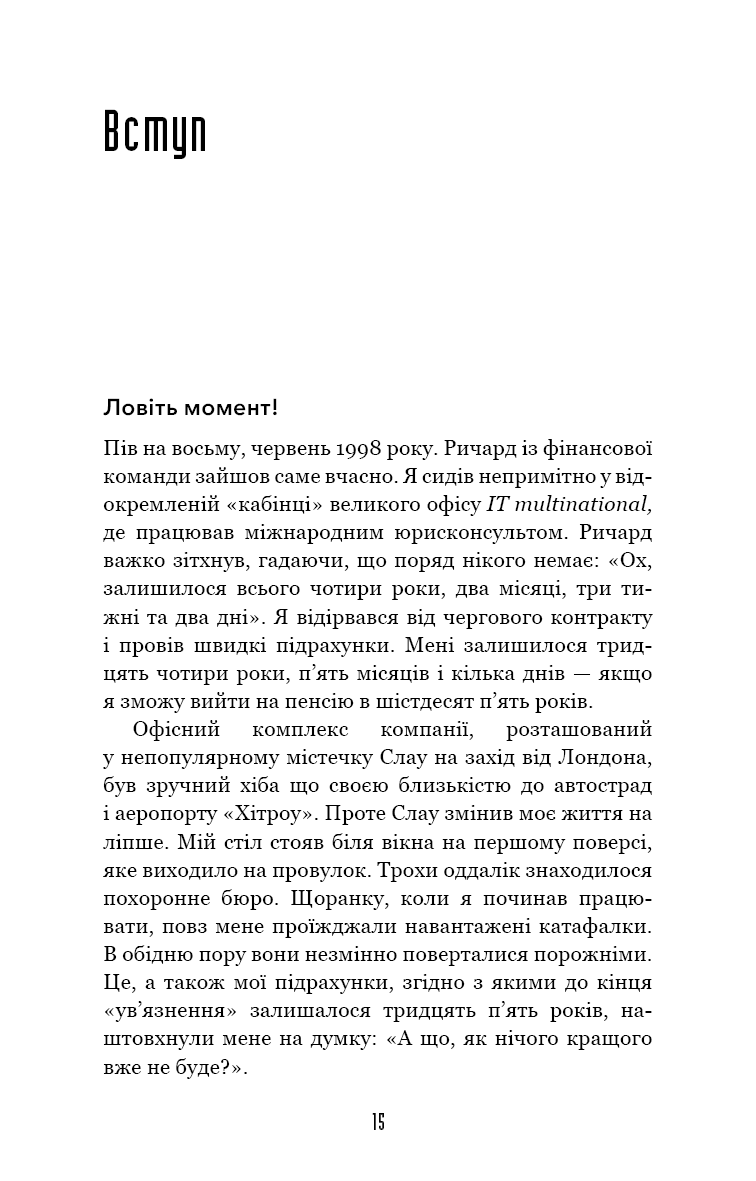 Вступ

Ловіть момент!

Пів на восьму, червень 1998 року. Ричард із фінансової команди зайшов саме вчасно. Я сидів непримітно у відокремленій «кабінці» великого офісу IT multinational, де працював міжнародним юрисконсультом. Ричард важко зітхнув, гадаючи, що поряд нікого немає: «Ох, залишилося всього чотири роки, два місяці, три тижні та два дні». Я відірвався від чергового контракту і провів швидкі підрахунки. Мені залишилося тридцять чотири роки, п'ять місяців і кілька днів — якщо я зможу вийти на пенсію в шістдесят п'ять років.

Офісний комплекс компанії, розташований у непопулярному містечку Слау на захід від Лондона, був зручний хіба що своєю близькістю до автострад і аеропорту «Хітроу». Проте Слау змінив моє життя на ліпше. Мій стіл стояв біля вікна на першому поверсі, яке виходило на провулок. Трохи оддалік знаходилося похоронне бюро. Щоранку, коли я починав працювати, повз мене проїжджали навантажені катафалки. В обідню пору вони незмінно поверталися порожніми. Це, а також мої підрахунки, згідно з якими до кінця «ув'язнення» залишалося тридцять п'ять років, наштовхнули мене на думку: «А що, як нічого кращого вже не буде?».

15